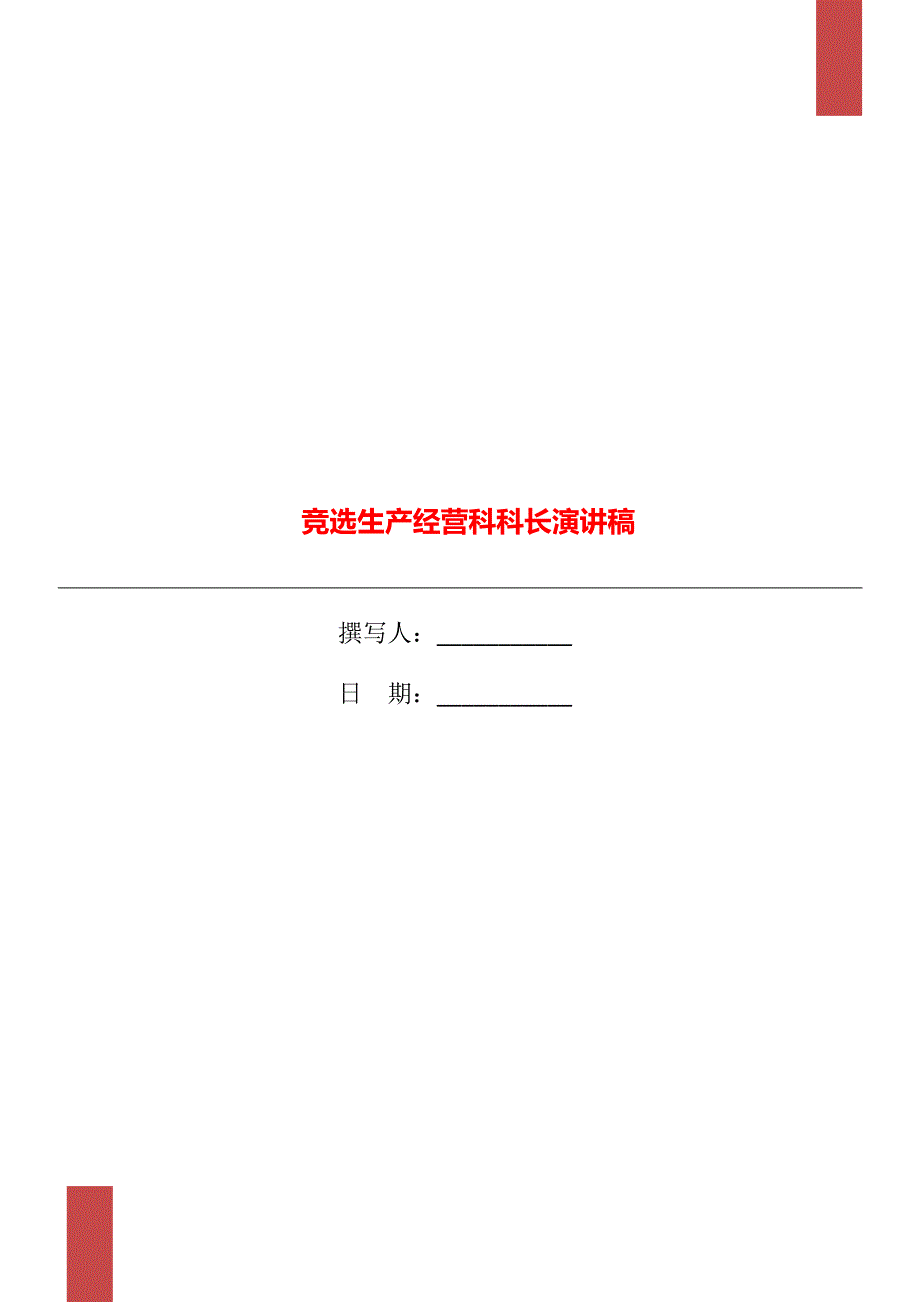 竞选生产经营科科长演讲稿

撰写人：___________

日　期：___________